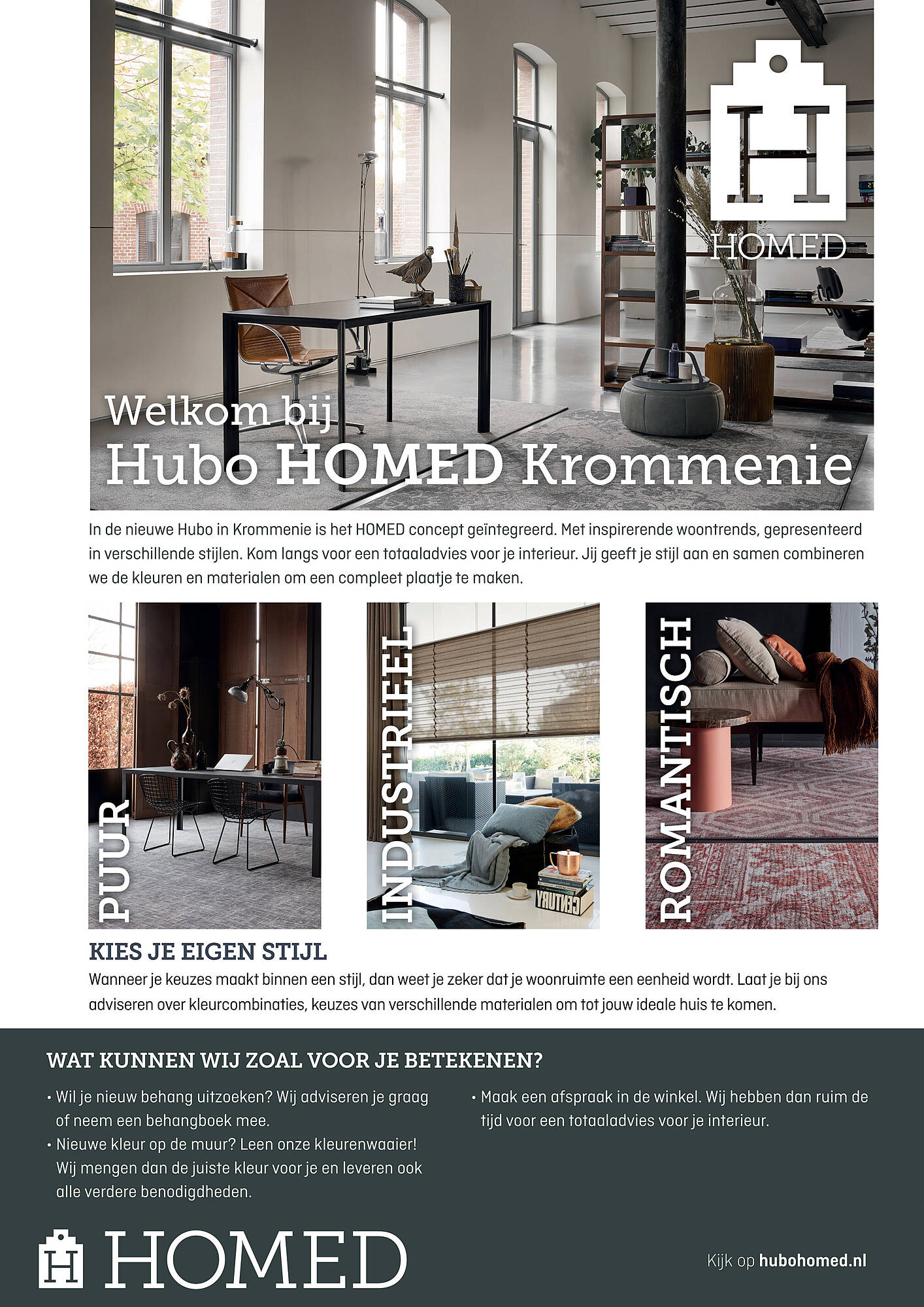 H
HOMED

Welkom bij
Hubo HOMED Krommenie

In de nieuwe Hubo in Krommenie is het HOMED concept geïntegreerd. Met inspirerende woontrends, gepresenteerd in verschillende stijlen. Kom langs voor een totaaladvies voor je interieur. Jij geeft je stijl aan en samen combineren we de kleuren en materialen om een compleet plaatje te maken.

PUUR

INDUSTRIEEL

CENTURY

ROMANTISCH

KIES JE EIGEN STIJL
Wanneer je keuzes maakt binnen een stijl, dan weet je zeker dat je woonruimte een eenheid wordt. Laat je bij ons adviseren over kleurcombinaties, keuzes van verschillende materialen om tot jouw ideale huis te komen.

WAT KUNNEN WIJ ZOAL VOOR JE BETEKENEN?

• Wil je nieuw behang uitzoeken? Wij adviseren je graag of neem een behangboek mee.
• Nieuwe kleur op de muur? Leen onze kleurenwaaier! Wij mengen dan de juiste kleur voor je en leveren ook alle verdere benodigdheden.

• Maak een afspraak in de winkel. Wij hebben dan ruim de tijd voor een totaaladvies voor je interieur.

H HOMED

Kijk op hubohomed.nl